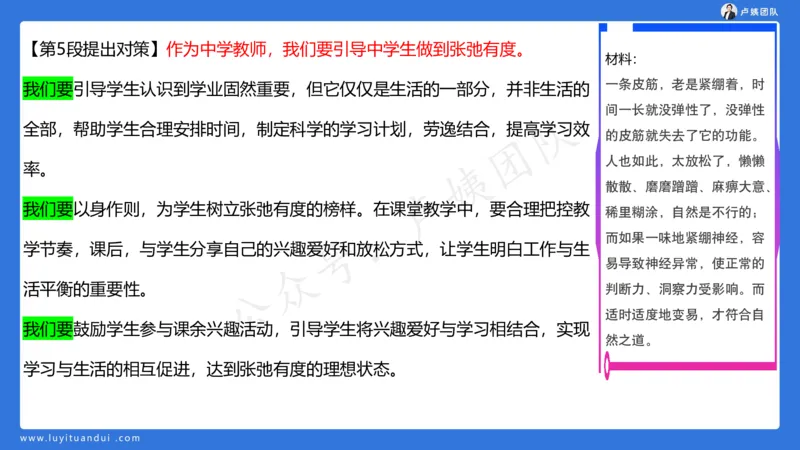 卢姨团队

【第5段提出对策】作为中学教师，我们要引导中学生做到张弛有度。

我们要引导学生认识到学业固然重要，但它仅仅是生活的一部分，并非生活的全部，帮助学生合理安排时间，制定科学的学习计划，劳逸结合，提高学习效率。

我们要以身作则，为学生树立张弛有度的榜样。在课堂教学中，要合理把控教学节奏，课后，与学生分享自己的兴趣爱好和放松方式，让学生明白工作与生活平衡的重要性。

我们要鼓励学生参与课余兴趣活动，引导学生将兴趣爱好与学习相结合，实现学习与生活的相互促进，达到张弛有度的理想状态。

材料：
一条皮筋，老是紧绷着，时间一长就没弹性了，没弹性的皮筋就失去了它的功能。人也如此，太放松了，懒懒散散、磨磨蹭蹭、麻痹大意、稀里糊涂，自然是不行的；而如果一味地紧绷神经，容易导致神经异常，使正常的判断力、洞察力受影响。而适时适度地变易，才符合自然之道。

公众号 卢姨团队

www.luyituandui.com